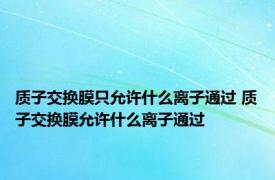 质子交换膜只允许什么离子通过 质子交换膜允许什么离子通过